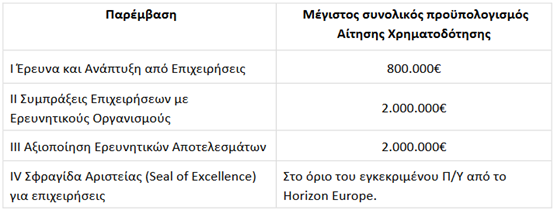 | Παρέμβαση | Μέγιστος συνολικός προϋπολογισμός Αίτησης Χρηματοδότησης |
|---|---|
| Ι Έρευνα και Ανάπτυξη από Επιχειρήσεις | 800.000€ |
| ΙΙ Συμπράξεις Επιχειρήσεων με Ερευνητικούς Οργανισμούς | 2.000.000€ |
| ΙΙΙ Αξιοποίηση Ερευνητικών Αποτελεσμάτων | 2.000.000€ |
| IV Σφραγίδα Αριστείας (Seal of Excellence) για επιχειρήσεις | Στο όριο του εγκεκριμένου Π/Υ από το Horizon Europe. |